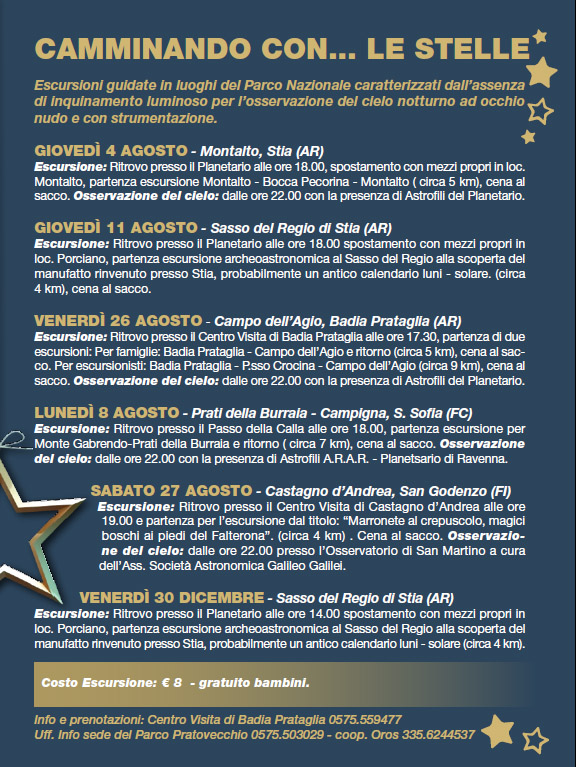 CAMMINANDO CON... LE STELLE

Escursioni guidate in luoghi del Parco Nazionale caratterizzati dall'assenza di inquinamento luminoso per l'osservazione del cielo notturno ad occhio nudo e con strumentazione.

GIOVEDÌ 4 AGOSTO - Montalto, Stia (AR)
Escursione: Ritrovo presso il Planetario alle ore 18.00, spostamento con mezzi propri in loc. Montalto, partenza escursione Montalto - Bocca Pecorina - Montalto ( circa 5 km), cena al sacco. Osservazione del cielo: dalle ore 22.00 con la presenza di Astrofili del Planetario.

GIOVEDÌ 11 AGOSTO - Sasso del Regio di Stia (AR)
Escursione: Ritrovo presso il Planetario alle ore 18.00 spostamento con mezzi propri in loc. Porciano, partenza escursione archeoastronomica al Sasso del Regio alla scoperta del manufatto rinvenuto presso Stia, probabilmente un antico calendario luni - solare. (circa 4 km), cena al sacco.

VENERDÌ 26 AGOSTO - Campo dell'Agio, Badia Prataglia (AR)
Escursione: Ritrovo presso il Centro Visita di Badia Prataglia alle ore 17.30, partenza di due escursioni: Per famiglie: Badia Prataglia - Campo dell'Agio e ritorno (circa 5 km), cena al sacco. Per escursionisti: Badia Prataglia - P.sso Crocina - Campo dell'Agio (circa 9 km), cena al sacco. Osservazione del cielo: dalle ore 22.00 con la presenza di Astrofili del Planetario.

LUNEDÌ 8 AGOSTO - Prati della Burraia - Campigna, S. Sofia (FC)
Escursione: Ritrovo presso il Passo della Calla alle ore 18.00, partenza escursione per Monte Gabrendo-Prati della Burraia e ritorno ( circa 7 km), cena al sacco. Osservazione del cielo: dalle ore 22.00 con la presenza di Astrofili A.R.A.R. - Planetsario di Ravenna.

SABATO 27 AGOSTO - Castagno d'Andrea, San Godenzo (FI)
Escursione: Ritrovo presso il Centro Visita di Castagno d'Andrea alle ore 19.00 e partenza per l'escursione dal titolo: "Marronete al crepuscolo, magici boschi ai piedi del Falterona". (circa 4 km) . Cena al sacco. Osservazione del cielo: dalle ore 22.00 presso l'Osservatorio di San Martino a cura dell'Ass. Società Astronomica Galileo Galilei.

VENERDÌ 30 DICEMBRE - Sasso del Regio di Stia (AR)
Escursione: Ritrovo presso il Planetario alle ore 14.00 spostamento con mezzi propri in loc. Porciano, partenza escursione archeoastronomica al Sasso del Regio alla scoperta del manufatto rinvenuto presso Stia, probabilmente un antico calendario luni - solare (circa 4 km).

Costo Escursione: € 8 - gratuito bambini.

Info e prenotazioni: Centro Visita di Badia Prataglia 0575.559477
Uff. Info sede del Parco Pratovecchio 0575.503029 - coop. Oros 335.6244537